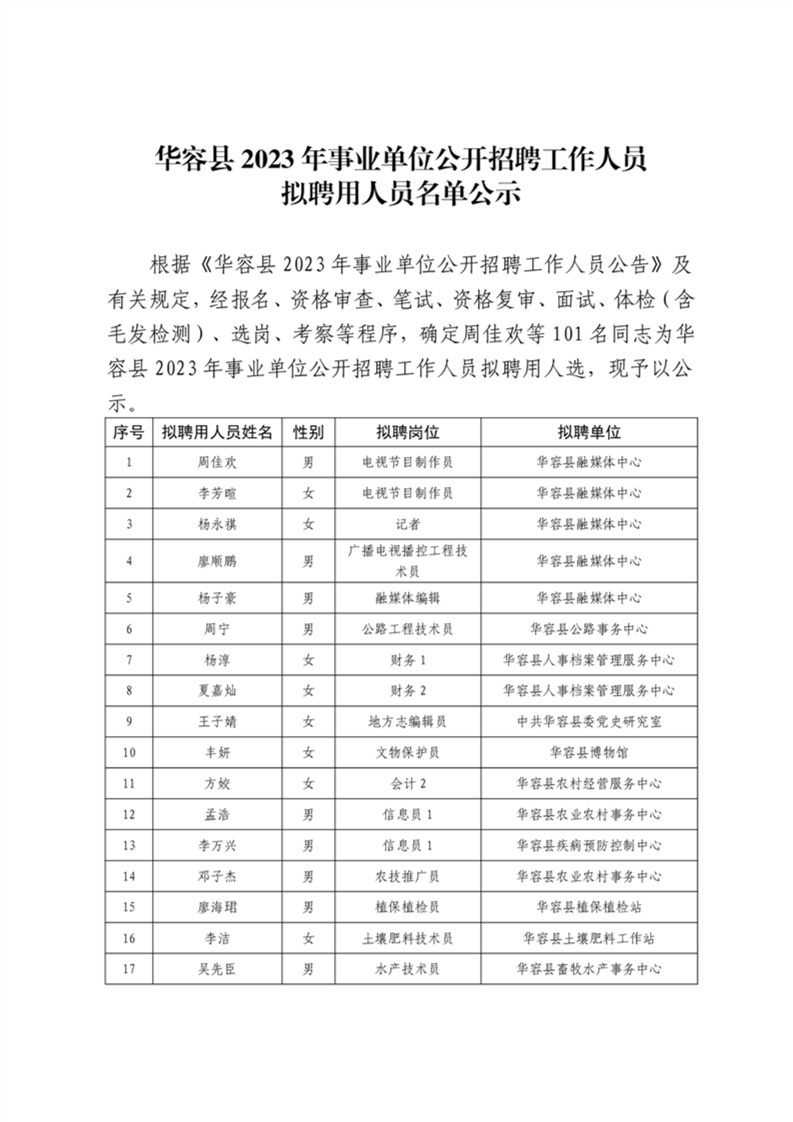 华容县2023年事业单位公开招聘工作人员
拟聘用人员名单公示

根据《华容县2023年事业单位公开招聘工作人员公告》及有关规定，经报名、资格审查、笔试、资格复审、面试、体检（含毛发检测）、选岗、考察等程序，确定周佳欢等101名同志为华容县2023年事业单位公开招聘工作人员拟聘用人选，现予以公示。

| 序号 | 拟聘用人员姓名 | 性别 | 拟聘岗位 | 拟聘单位 |
|---|---|---|---|---|
| 1 | 周佳欢 | 男 | 电视节目制作员 | 华容县融媒体中心 |
| 2 | 李芳暄 | 女 | 电视节目制作员 | 华容县融媒体中心 |
| 3 | 杨永祺 | 女 | 记者 | 华容县融媒体中心 |
| 4 | 廖顺鹏 | 男 | 广播电视播控工程技术员 | 华容县融媒体中心 |
| 5 | 杨子豪 | 男 | 融媒体编辑 | 华容县融媒体中心 |
| 6 | 周宁 | 男 | 公路工程技术员 | 华容县公路事务中心 |
| 7 | 杨淳 | 女 | 财务1 | 华容县人事档案管理服务中心 |
| 8 | 夏嘉灿 | 女 | 财务2 | 华容县人事档案管理服务中心 |
| 9 | 王子婧 | 女 | 地方志编辑员 | 中共华容县委党史研究室 |
| 10 | 丰妍 | 女 | 文物保护员 | 华容县博物馆 |
| 11 | 方姣 | 女 | 会计2 | 华容县农村经营服务中心 |
| 12 | 孟浩 | 男 | 信息员1 | 华容县农业农村事务中心 |
| 13 | 李万兴 | 男 | 信息员1 | 华容县疾病预防控制中心 |
| 14 | 邓子杰 | 男 | 农技推广员 | 华容县农业农村事务中心 |
| 15 | 廖海珺 | 男 | 植保植检员 | 华容县植保植检站 |
| 16 | 李洁 | 女 | 土壤肥料技术员 | 华容县土壤肥料工作站 |
| 17 | 吴先臣 | 男 | 水产技术员 | 华容县畜牧水产事务中心 |